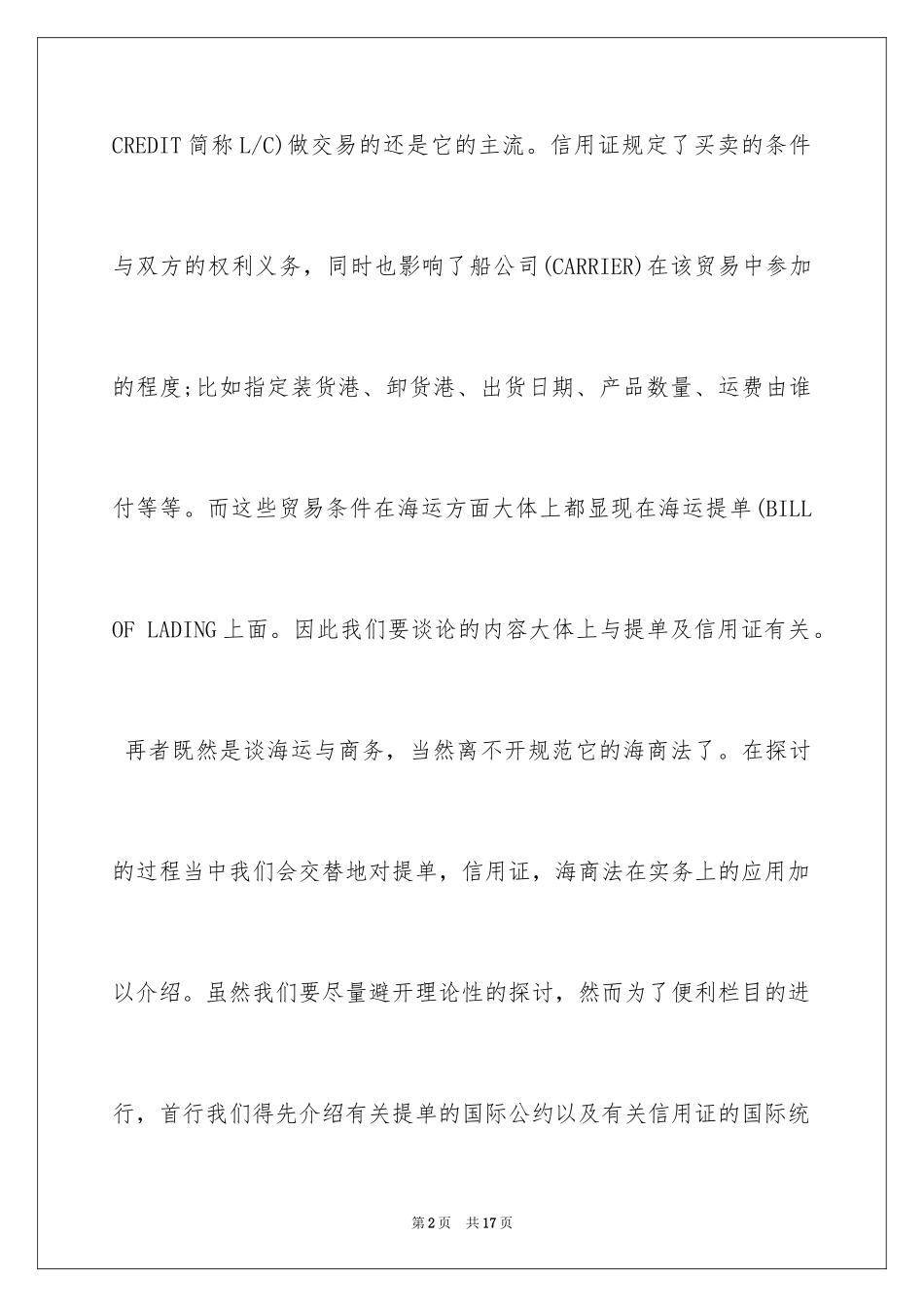 CREDIT 简称 L/C)做交易的还是它的主流。信用证规定了买卖的条件与双方的权利义务，同时也影响了船公司(CARRIER)在该贸易中参加的程度;比如指定装货港、卸货港、出货日期、产品数量、运费由谁付等等。而这些贸易条件在海运方面大体上都显现在海运提单(BILL OF LADING 上面。因此我们要谈论的内容大体上与提单及信用证有关。

再者既然是谈海运与商务，当然离不开规范它的海商法了。在探讨的过程当中我们会交替地对提单，信用证，海商法在实务上的应用加以介绍。虽然我们要尽量避开理论性的探讨，然而为了便利栏目的进行，首行我们得先介绍有关提单的国际公约以及有关信用证的国际统

第 2 页　共 17 页